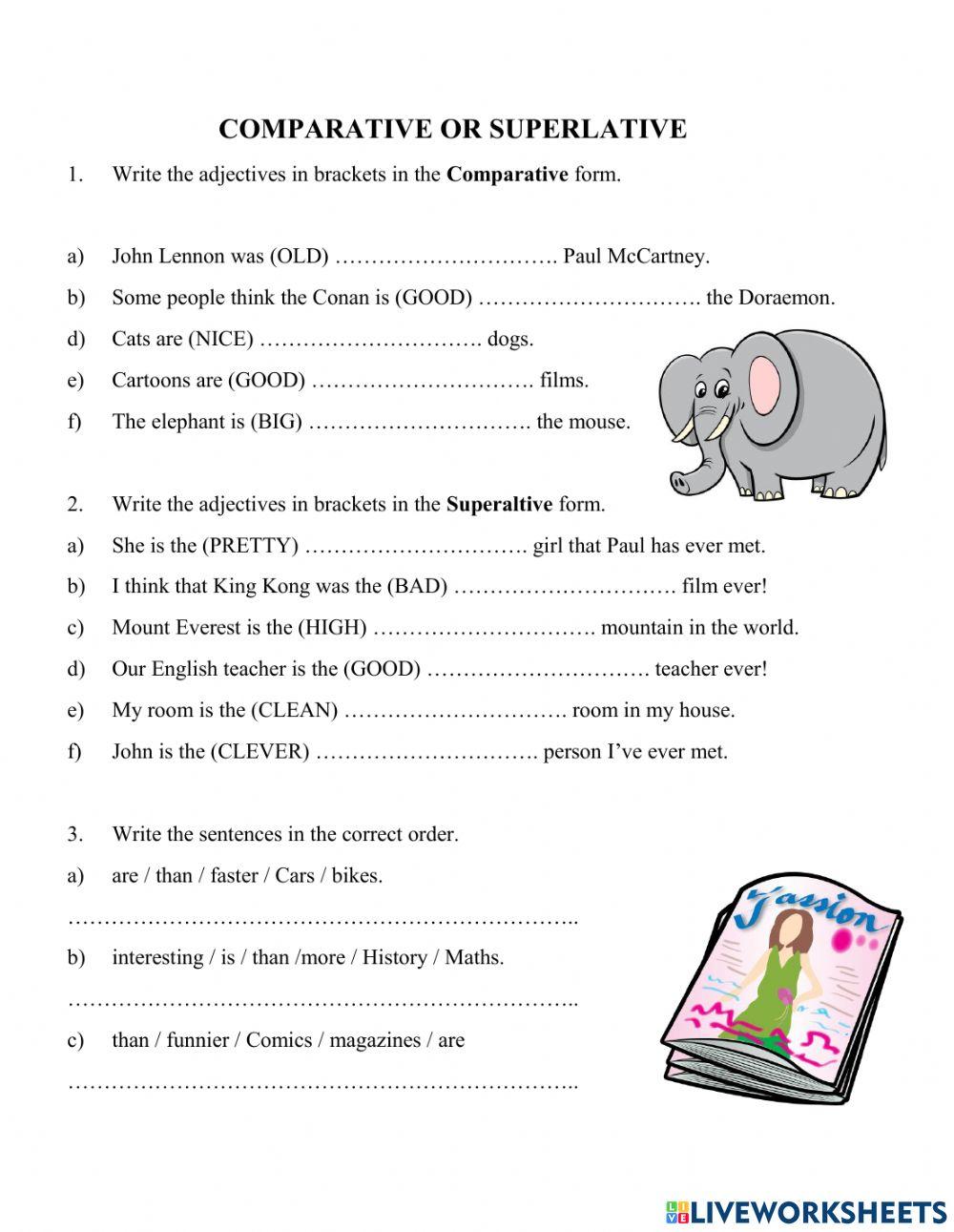 COMPARATIVE OR SUPERLATIVE

1. Write the adjectives in brackets in the **Comparative** form.

a) John Lennon was (OLD) …………………………. Paul McCartney.
b) Some people think the Conan is (GOOD) …………………………. the Doraemon.
d) Cats are (NICE) …………………………. dogs.
e) Cartoons are (GOOD) …………………………. films.
f) The elephant is (BIG) …………………………. the mouse.

2. Write the adjectives in brackets in the **Superaltive** form.
a) She is the (PRETTY) …………………………. girl that Paul has ever met.
b) I think that King Kong was the (BAD) …………………………. film ever!
c) Mount Everest is the (HIGH) …………………………. mountain in the world.
d) Our English teacher is the (GOOD) …………………………. teacher ever!
e) My room is the (CLEAN) …………………………. room in my house.
f) John is the (CLEVER) …………………………. person I've ever met.

3. Write the sentences in the correct order.
a) are / than / faster / Cars / bikes.
……………………………………………………………..
b) interesting / is / than /more / History / Maths.
……………………………………………………………..
c) than / funnier / Comics / magazines / are
……………………………………………………………..

Fassion

LIVEWORKSHEETS